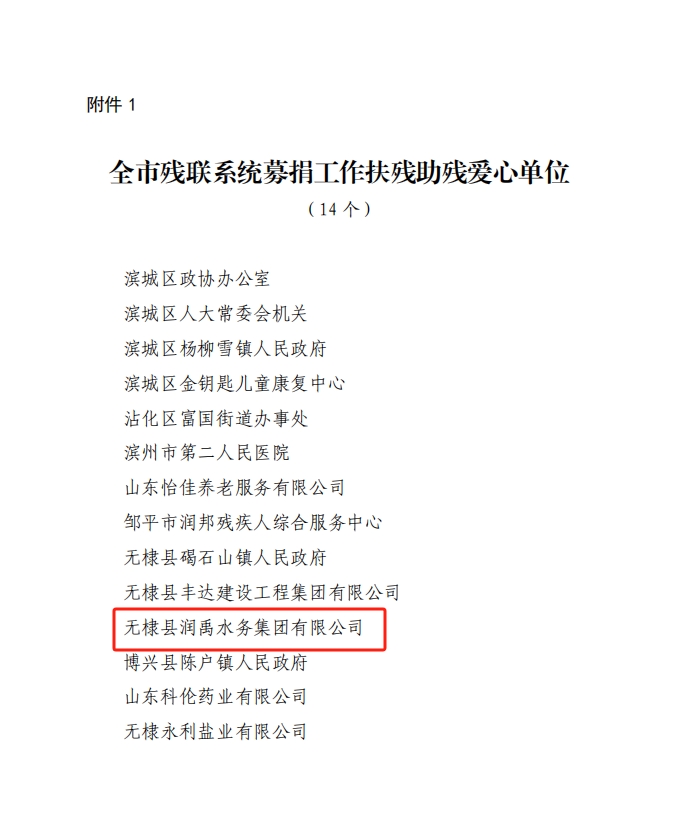 附件 1

全市残联系统募捐工作扶残助残爱心单位

（14 个）

滨城区政协办公室
滨城区人大常委会机关
滨城区杨柳雪镇人民政府
滨城区金钥匙儿童康复中心
沾化区富国街道办事处
滨州市第二人民医院
山东怡佳养老服务有限公司
邹平市润邦残疾人综合服务中心
无棣县碣石山镇人民政府
无棣县丰达建设工程集团有限公司
无棣县润禹水务集团有限公司
博兴县陈户镇人民政府
山东科伦药业有限公司
无棣永利盐业有限公司